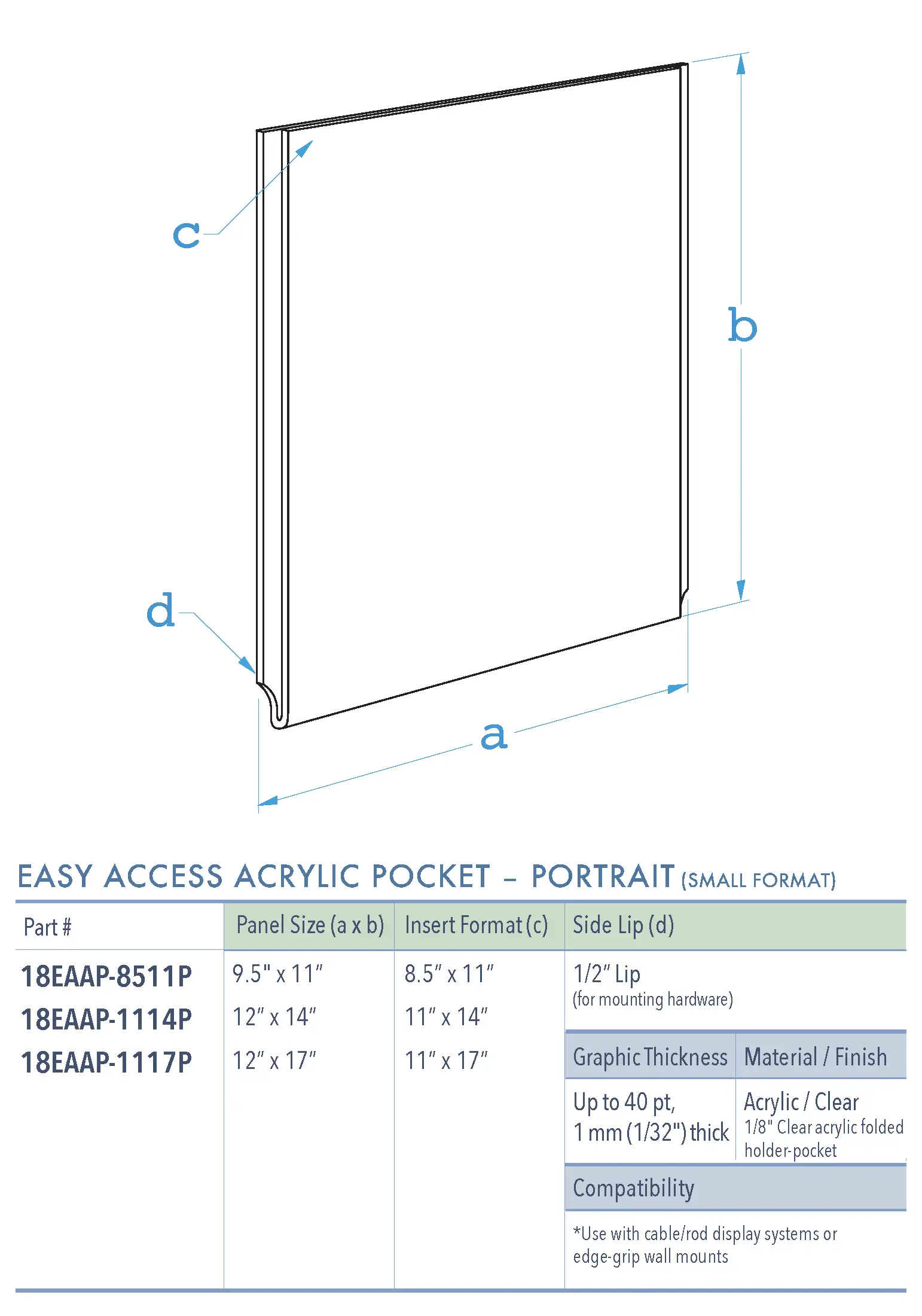 c

b

d

a

EASY ACCESS ACRYLIC POCKET – PORTRAIT (SMALL FORMAT)

| Part # | Panel Size (a x b) | Insert Format (c) | Side Lip (d) |
|---|---|---|---|
| 18EAAP-8511P | 9.5" x 11" | 8.5" x 11" | 1/2" Lip (for mounting hardware) |
| 18EAAP-1114P | 12" x 14" | 11" x 14" | |
| 18EAAP-1117P | 12" x 17" | 11" x 17" | |

| Graphic Thickness | Material / Finish |
|---|---|
| Up to 40 pt, 1 mm (1/32") thick | Acrylic / Clear 1/8" Clear acrylic folded holder-pocket |

Compatibility

*Use with cable/rod display systems or edge-grip wall mounts